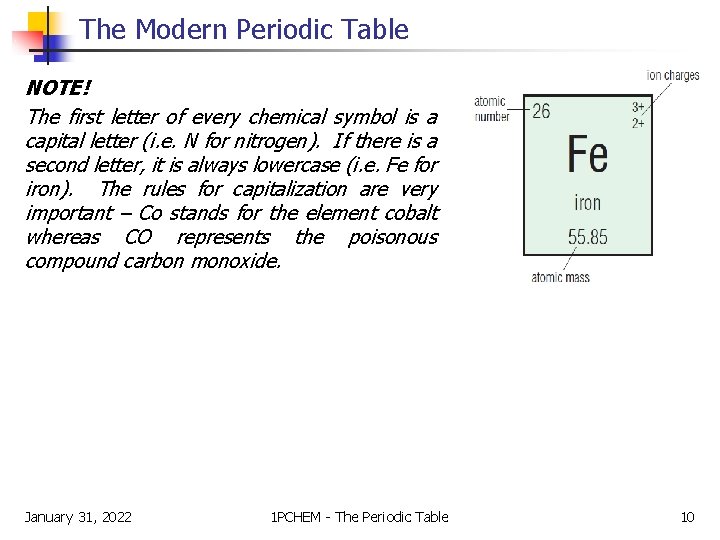 The Modern Periodic Table

NOTE!

The first letter of every chemical symbol is a capital letter (i.e. N for nitrogen). If there is a second letter, it is always lowercase (i.e. Fe for iron). The rules for capitalization are very important – Co stands for the element cobalt whereas CO represents the poisonous compound carbon monoxide.

ion charges
atomic number
26
3+
2+
Fe
iron
55.85
atomic mass

January 31, 2022
1PCHEM - The Periodic Table
10